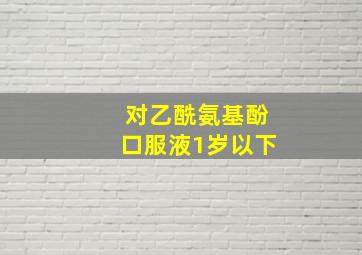 对乙酰氨基酚
口服液1岁以下